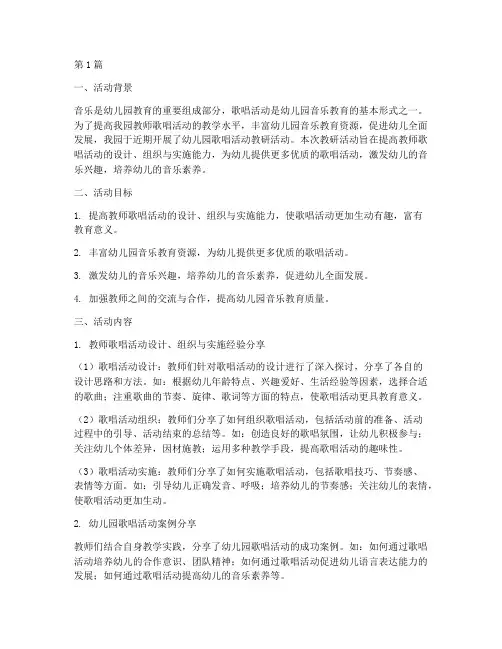 第1篇

一、活动背景

音乐是幼儿园教育的重要组成部分，歌唱活动是幼儿园音乐教育的基本形式之一。为了提高我园教师歌唱活动的教学水平，丰富幼儿园音乐教育资源，促进幼儿全面发展，我园于近期开展了幼儿园歌唱活动教研活动。本次教研活动旨在提高教师歌唱活动的设计、组织与实施能力，为幼儿提供更多优质的歌唱活动，激发幼儿的音乐兴趣，培养幼儿的音乐素养。

二、活动目标

1. 提高教师歌唱活动的设计、组织与实施能力，使歌唱活动更加生动有趣，富有教育意义。

2. 丰富幼儿园音乐教育资源，为幼儿提供更多优质的歌唱活动。

3. 激发幼儿的音乐兴趣，培养幼儿的音乐素养，促进幼儿全面发展。

4. 加强教师之间的交流与合作，提高幼儿园音乐教育质量。

三、活动内容

1. 教师歌唱活动设计、组织与实施经验分享

（1）歌唱活动设计：教师们针对歌唱活动的设计进行了深入探讨，分享了各自的设计思路和方法。如：根据幼儿年龄特点、兴趣爱好、生活经验等因素，选择合适的歌曲；注重歌曲的节奏、旋律、歌词等方面的特点，使歌唱活动更具教育意义。

（2）歌唱活动组织：教师们分享了如何组织歌唱活动，包括活动前的准备、活动过程中的引导、活动结束的总结等。如：创造良好的歌唱氛围，让幼儿积极参与；关注幼儿个体差异，因材施教；运用多种教学手段，提高歌唱活动的趣味性。

（3）歌唱活动实施：教师们分享了如何实施歌唱活动，包括歌唱技巧、节奏感、表情等方面。如：引导幼儿正确发音、呼吸；培养幼儿的节奏感；关注幼儿的表情，使歌唱活动更加生动。

2. 幼儿园歌唱活动案例分享

教师们结合自身教学实践，分享了幼儿园歌唱活动的成功案例。如：如何通过歌唱活动培养幼儿的合作意识、团队精神；如何通过歌唱活动促进幼儿语言表达能力的发展；如何通过歌唱活动提高幼儿的音乐素养等。